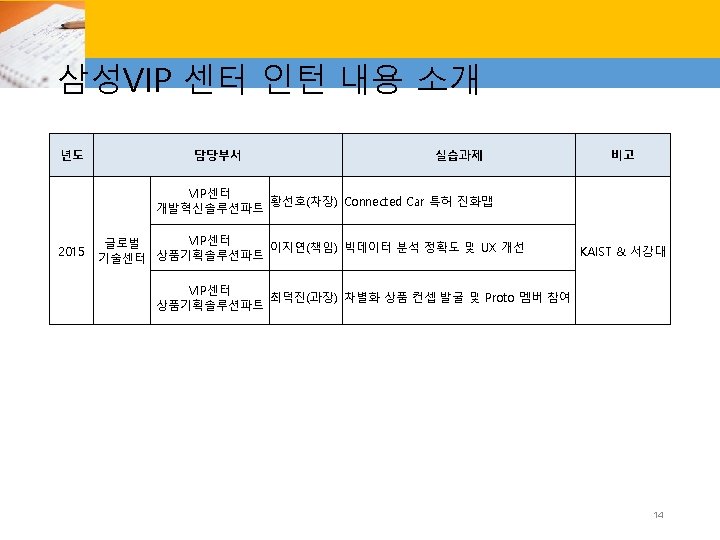 삼성VIP 센터 인턴 내용 소개

| 년도 | 담당부서 | | | 실습과제 | 비고 |
|---|---|---|---|---|---|
| 2015 | 글로벌 기술센터 | VIP센터 개발혁신솔루션파트 | 황선호(차장) | Connected Car 특허 진화맵 | KAIST & 서강대 |
| | | VIP센터 상품기획솔루션파트 | 이지연(책임) | 빅데이터 분석 정확도 및 UX 개선 | |
| | | VIP센터 상품기획솔루션파트 | 최덕진(과장) | 차별화 상품 컨셉 발굴 및 Proto 멤버 참여 | |

14